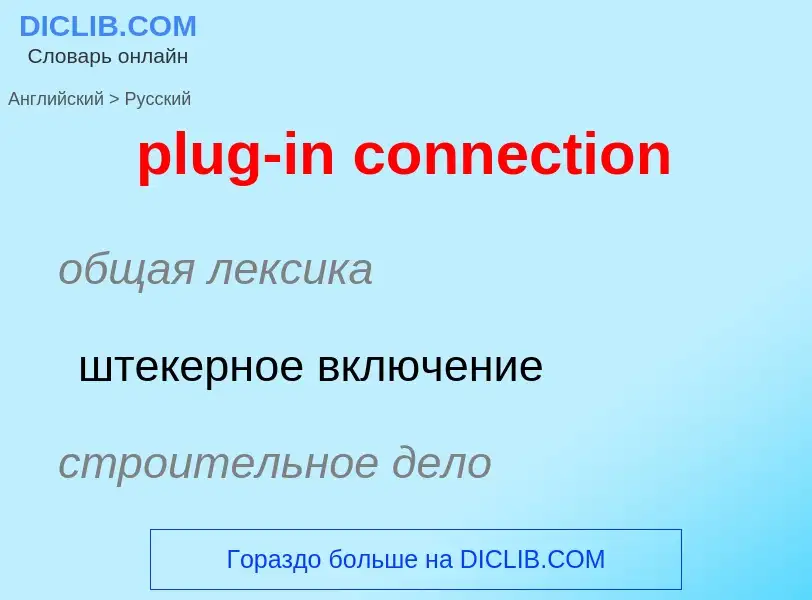 DICLIB.COM
Словарь онлайн

Английский > Русский

plug-in connection

общая лексика

штекерное включение

строительное дело

Гораздо больше на DICLIB.COM